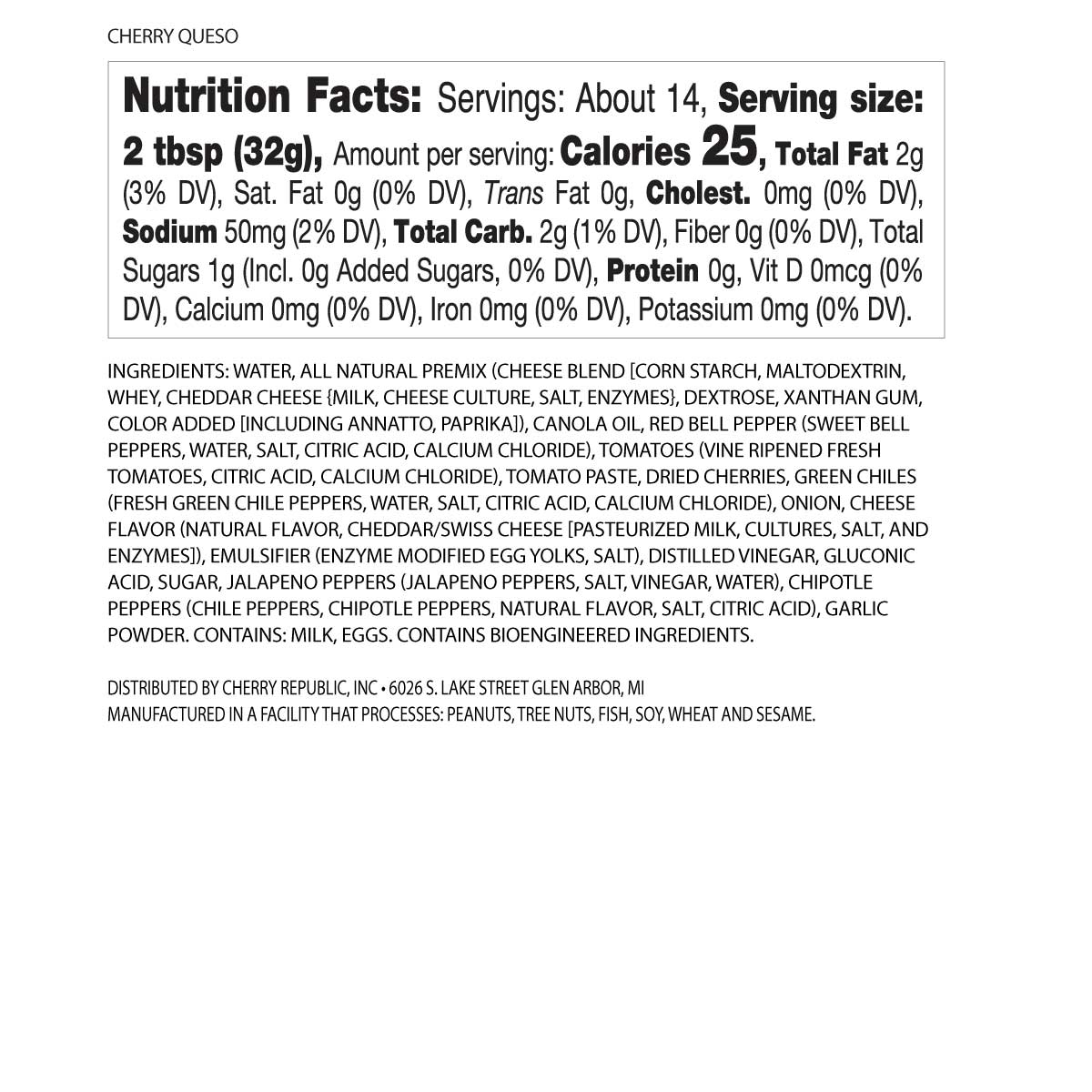 CHERRY QUESO

Nutrition Facts: Servings: About 14, Serving size: 2 tbsp (32g), Amount per serving: Calories 25, Total Fat 2g (3% DV), Sat. Fat 0g (0% DV), Trans Fat 0g, Cholest. 0mg (0% DV), Sodium 50mg (2% DV), Total Carb. 2g (1% DV), Fiber 0g (0% DV), Total Sugars 1g (Incl. 0g Added Sugars, 0% DV), Protein 0g, Vit D 0mcg (0% DV), Calcium 0mg (0% DV), Iron 0mg (0% DV), Potassium 0mg (0% DV).

INGREDIENTS: WATER, ALL NATURAL PREMIX (CHEESE BLEND [CORN STARCH, MALTODEXTRIN, WHEY, CHEDDAR CHEESE {MILK, CHEESE CULTURE, SALT, ENZYMES}, DEXTROSE, XANTHAN GUM, COLOR ADDED [INCLUDING ANNATTO, PAPRIKA]), CANOLA OIL, RED BELL PEPPER (SWEET BELL PEPPERS, WATER, SALT, CITRIC ACID, CALCIUM CHLORIDE), TOMATOES (VINE RIPENED FRESH TOMATOES, CITRIC ACID, CALCIUM CHLORIDE), TOMATO PASTE, DRIED CHERRIES, GREEN CHILES (FRESH GREEN CHILE PEPPERS, WATER, SALT, CITRIC ACID, CALCIUM CHLORIDE), ONION, CHEESE FLAVOR (NATURAL FLAVOR, CHEDDAR/SWISS CHEESE [PASTEURIZED MILK, CULTURES, SALT, AND ENZYMES]), EMULSIFIER (ENZYME MODIFIED EGG YOLKS, SALT), DISTILLED VINEGAR, GLUCONIC ACID, SUGAR, JALAPENO PEPPERS (JALAPENO PEPPERS, SALT, VINEGAR, WATER), CHIPOTLE PEPPERS (CHILE PEPPERS, CHIPOTLE PEPPERS, NATURAL FLAVOR, SALT, CITRIC ACID), GARLIC POWDER. CONTAINS: MILK, EGGS. CONTAINS BIOENGINEERED INGREDIENTS.

DISTRIBUTED BY CHERRY REPUBLIC, INC • 6026 S. LAKE STREET GLEN ARBOR, MI
MANUFACTURED IN A FACILITY THAT PROCESSES: PEANUTS, TREE NUTS, FISH, SOY, WHEAT AND SESAME.